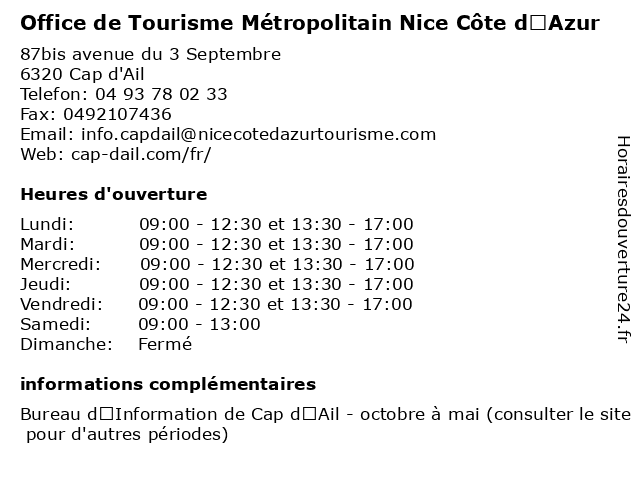 Office de Tourisme Métropolitain Nice Côte d□Azur

87bis avenue du 3 Septembre
6320 Cap d'Ail
Telefon: 04 93 78 02 33
Fax: 0492107436
Email: info.capdail@nicecotedazurtourisme.com
Web: cap-dail.com/fr/

Heures d'ouverture

| Lundi: | 09:00 - 12:30 et 13:30 - 17:00 |
|---|---|
| Mardi: | 09:00 - 12:30 et 13:30 - 17:00 |
| Mercredi: | 09:00 - 12:30 et 13:30 - 17:00 |
| Jeudi: | 09:00 - 12:30 et 13:30 - 17:00 |
| Vendredi: | 09:00 - 12:30 et 13:30 - 17:00 |
| Samedi: | 09:00 - 13:00 |
| Dimanche: | Fermé |

informations complémentaires

Bureau d□Information de Cap d□Ail - octobre à mai (consulter le site pour d'autres périodes)

Horairesdouverture24.fr